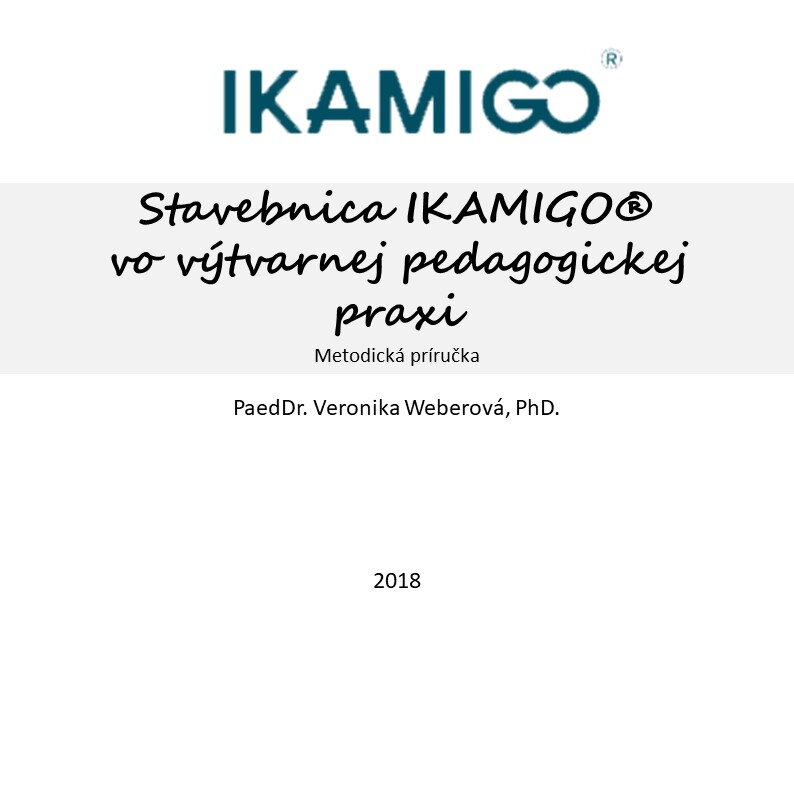 IKAMIGO®

Stavebnica IKAMIGO® vo výtvarnej pedagogickej praxi

Metodická príručka

PaedDr. Veronika Weberová, PhD.

2018